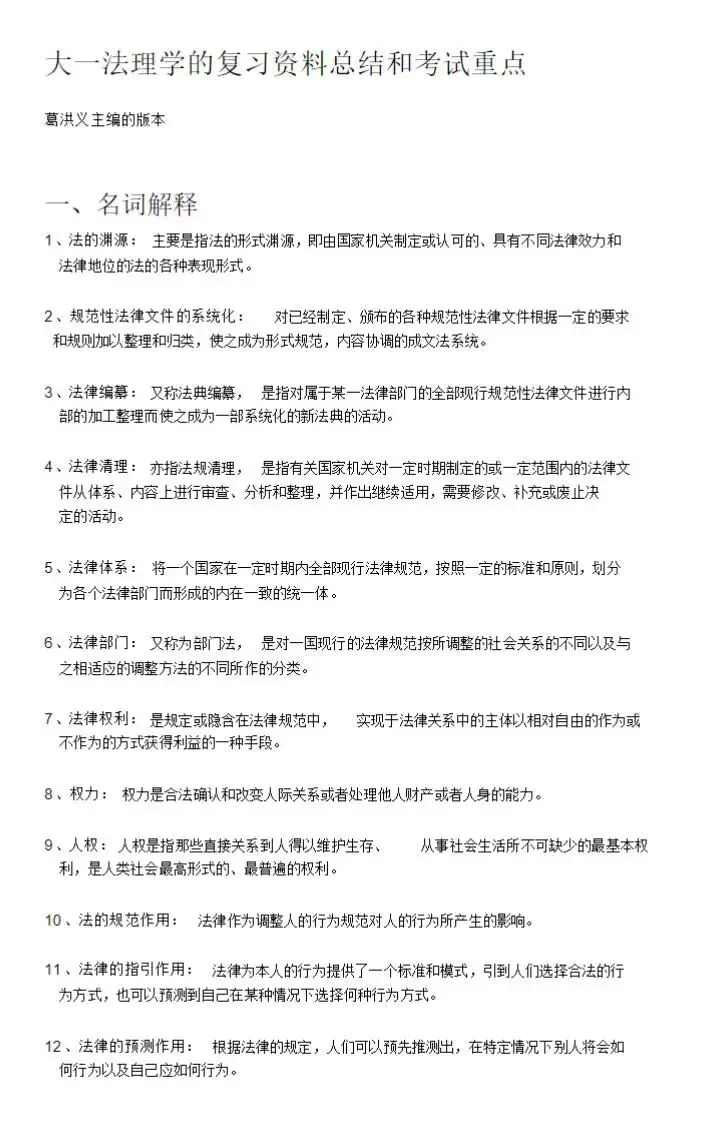 大一法理学的复习资料总结和考试重点

葛洪义主编的版本

一、名词解释

1、法的渊源： 主要是指法的形式渊源，即由国家机关制定或认可的、具有不同法律效力和法律地位的法的各种表现形式。

2、规范性法律文件的系统化： 对已经制定、颁布的各种规范性法律文件根据一定的要求和规则加以整理和归类，使之成为形式规范，内容协调的成文法系统。

3、法律编纂： 又称法典编纂， 是指对属于某一法律部门的全部现行规范性法律文件进行内部的加工整理而使之成为一部系统化的新法典的活动。

4、法律清理： 亦指法规清理， 是指有关国家机关对一定时期制定的或一定范围内的法律文件从体系、内容上进行审查、分析和整理，并作出继续适用，需要修改、补充或废止决定的活动。

5、法律体系： 将一个国家在一定时期内全部现行法律规范，按照一定的标准和原则，划分为各个法律部门而形成的内在一致的统一体。

6、法律部门： 又称为部门法， 是对一国现行的法律规范按所调整的社会关系的不同以及与之相适应的调整方法的不同所作的分类。

7、法律权利： 是规定或隐含在法律规范中， 实现于法律关系中的主体以相对自由的作为或不作为的方式获得利益的一种手段。

8、权力： 权力是合法确认和改变人际关系或者处理他人财产或者人身的能力。

9、人权： 人权是指那些直接关系到人得以维护生存、 从事社会生活所不可缺少的最基本权利，是人类社会最高形式的、最普遍的权利。

10、法的规范作用： 法律作为调整人的行为规范对人的行为所产生的影响。

11、法律的指引作用： 法律为本人的行为提供了一个标准和模式，引到人们选择合法的行为方式，也可以预测到自己在某种情况下选择何种行为方式。

12、法律的预测作用： 根据法律的规定，人们可以预先推测出，在特定情况下别人将会如何行为以及自己应如何行为。